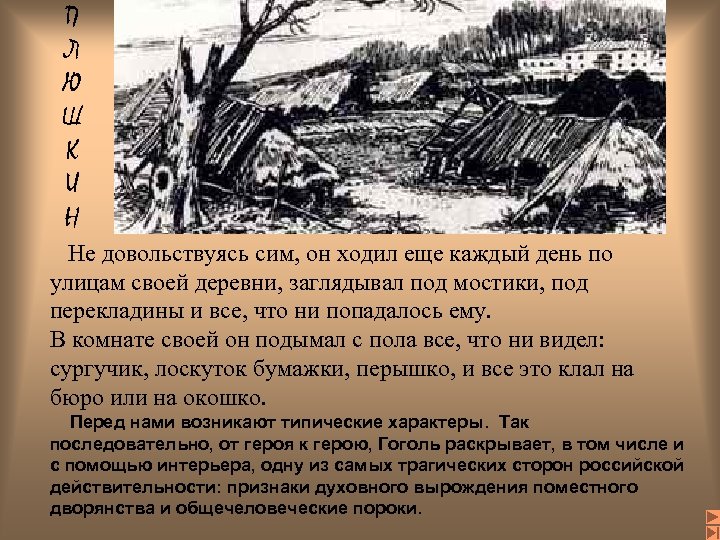 П
Л
Ю
Ш
К
И
Н

Не довольствуясь сим, он ходил еще каждый день по улицам своей деревни, заглядывал под мостики, под перекладины и все, что ни попадалось ему.
В комнате своей он подымал с пола все, что ни видел: сургучик, лоскуток бумажки, перышко, и все это клал на бюро или на окошко.

Перед нами возникают типические характеры. Так последовательно, от героя к герою, Гоголь раскрывает, в том числе и с помощью интерьера, одну из самых трагических сторон российской действительности: признаки духовного вырождения поместного дворянства и общечеловеческие пороки.